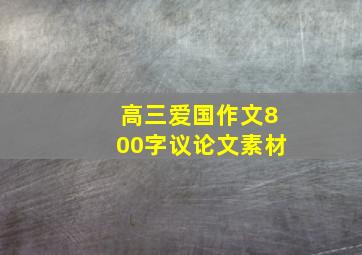 高三爱国作文800字议论文素材